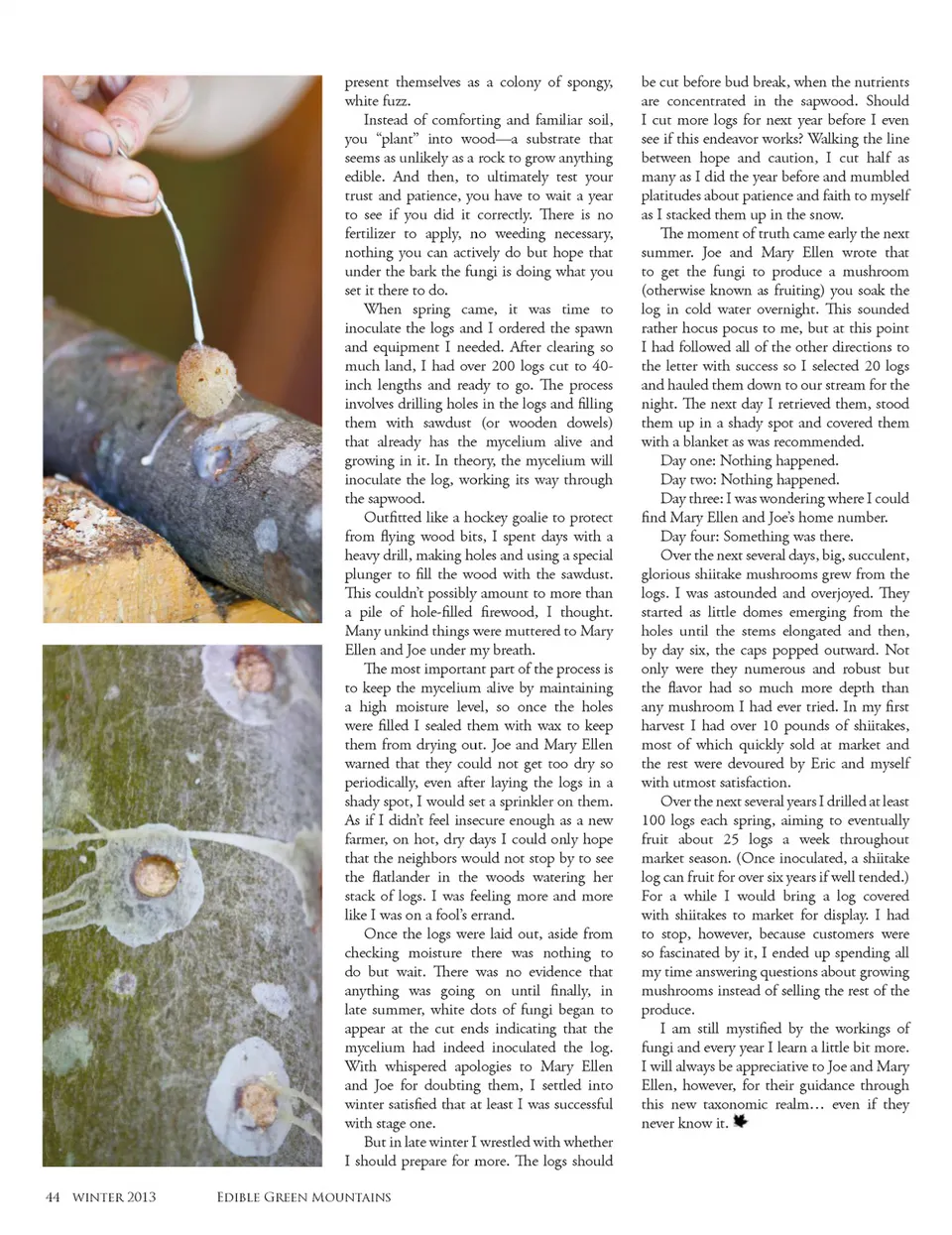 present themselves as a colony of spongy, white fuzz.

Instead of comforting and familiar soil, you "plant" into wood—a substrate that seems as unlikely as a rock to grow anything edible. And then, to ultimately test your trust and patience, you have to wait a year to see if you did it correctly. There is no fertilizer to apply, no weeding necessary, nothing you can actively do but hope that under the bark the fungi is doing what you set it there to do.

When spring came, it was time to inoculate the logs and I ordered the spawn and equipment I needed. After clearing so much land, I had over 200 logs cut to 40-inch lengths and ready to go. The process involves drilling holes in the logs and filling them with sawdust (or wooden dowels) that already has the mycelium alive and growing in it. In theory, the mycelium will inoculate the log, working its way through the sapwood.

Outfitted like a hockey goalie to protect from flying wood bits, I spent days with a heavy drill, making holes and using a special plunger to fill the wood with the sawdust. This couldn't possibly amount to more than a pile of hole-filled firewood, I thought. Many unkind things were muttered to Mary Ellen and Joe under my breath.

The most important part of the process is to keep the mycelium alive by maintaining a high moisture level, so once the holes were filled I sealed them with wax to keep them from drying out. Joe and Mary Ellen warned that they could not get too dry so periodically, even after laying the logs in a shady spot, I would set a sprinkler on them. As if I didn't feel insecure enough as a new farmer, on hot, dry days I could only hope that the neighbors would not stop by to see the flatlander in the woods watering her stack of logs. I was feeling more and more like I was on a fool's errand.

Once the logs were laid out, aside from checking moisture there was nothing to do but wait. There was no evidence that anything was going on until finally, in late summer, white dots of fungi began to appear at the cut ends indicating that the mycelium had indeed inoculated the log. With whispered apologies to Mary Ellen and Joe for doubting them, I settled into winter satisfied that at least I was successful with stage one.

But in late winter I wrestled with whether I should prepare for more. The logs should be cut before bud break, when the nutrients are concentrated in the sapwood. Should I cut more logs for next year before I even see if this endeavor works? Walking the line between hope and caution, I cut half as many as I did the year before and mumbled platitudes about patience and faith to myself as I stacked them up in the snow.

The moment of truth came early the next summer. Joe and Mary Ellen wrote that to get the fungi to produce a mushroom (otherwise known as fruiting) you soak the log in cold water overnight. This sounded rather hocus pocus to me, but at this point I had followed all of the other directions to the letter with success so I selected 20 logs and hauled them down to our stream for the night. The next day I retrieved them, stood them up in a shady spot and covered them with a blanket as was recommended.

Day one: Nothing happened.
Day two: Nothing happened.
Day three: I was wondering where I could find Mary Ellen and Joe's home number.
Day four: Something was there.

Over the next several days, big, succulent, glorious shiitake mushrooms grew from the logs. I was astounded and overjoyed. They started as little domes emerging from the holes until the stems elongated and then, by day six, the caps popped outward. Not only were they numerous and robust but the flavor had so much more depth than any mushroom I had ever tried. In my first harvest I had over 10 pounds of shiitakes, most of which quickly sold at market and the rest were devoured by Eric and myself with utmost satisfaction.

Over the next several years I drilled at least 100 logs each spring, aiming to eventually fruit about 25 logs a week throughout market season. (Once inoculated, a shiitake log can fruit for over six years if well tended.) For a while I would bring a log covered with shiitakes to market for display. I had to stop, however, because customers were so fascinated by it, I ended up spending all my time answering questions about growing mushrooms instead of selling the rest of the produce.

I am still mystified by the workings of fungi and every year I learn a little bit more. I will always be appreciative to Joe and Mary Ellen, however, for their guidance through this new taxonomic realm… even if they never know it.

44 WINTER 2013 EDIBLE GREEN MOUNTAINS